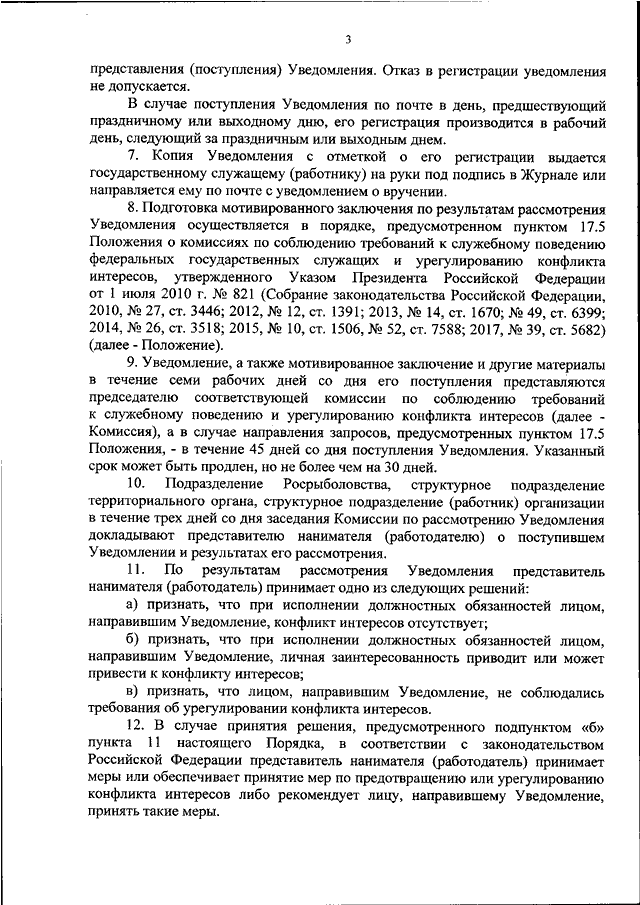 3

представления (поступления) Уведомления. Отказ в регистрации уведомления не допускается.

В случае поступления Уведомления по почте в день, предшествующий праздничному или выходному дню, его регистрация производится в рабочий день, следующий за праздничным или выходным днем.

7. Копия Уведомления с отметкой о его регистрации выдается государственному служащему (работнику) на руки под подпись в Журнале или направляется ему по почте с уведомлением о вручении.

8. Подготовка мотивированного заключения по результатам рассмотрения Уведомления осуществляется в порядке, предусмотренном пунктом 17.5 Положения о комиссиях по соблюдению требований к служебному поведению федеральных государственных служащих и урегулированию конфликта интересов, утвержденного Указом Президента Российской Федерации от 1 июля 2010 г. № 821 (Собрание законодательства Российской Федерации, 2010, № 27, ст. 3446; 2012, № 12, ст. 1391; 2013, № 14, ст. 1670; № 49, ст. 6399; 2014, № 26, ст. 3518; 2015, № 10, ст. 1506, № 52, ст. 7588; 2017, № 39, ст. 5682) (далее - Положение).

9. Уведомление, а также мотивированное заключение и другие материалы в течение семи рабочих дней со дня его поступления представляются председателю соответствующей комиссии по соблюдению требований к служебному поведению и урегулированию конфликта интересов (далее - Комиссия), а в случае направления запросов, предусмотренных пунктом 17.5 Положения, - в течение 45 дней со дня поступления Уведомления. Указанный срок может быть продлен, но не более чем на 30 дней.

10. Подразделение Росрыболовства, структурное подразделение территориального органа, структурное подразделение (работник) организации в течение трех дней со дня заседания Комиссии по рассмотрению Уведомления докладывают представителю нанимателя (работодателю) о поступившем Уведомлении и результатах его рассмотрения.

11. По результатам рассмотрения Уведомления представитель нанимателя (работодатель) принимает одно из следующих решений:

а) признать, что при исполнении должностных обязанностей лицом, направившим Уведомление, конфликт интересов отсутствует;

б) признать, что при исполнении должностных обязанностей лицом, направившим Уведомление, личная заинтересованность приводит или может привести к конфликту интересов;

в) признать, что лицом, направившим Уведомление, не соблюдались требования об урегулировании конфликта интересов.

12. В случае принятия решения, предусмотренного подпунктом «б» пункта 11 настоящего Порядка, в соответствии с законодательством Российской Федерации представитель нанимателя (работодатель) принимает меры или обеспечивает принятие мер по предотвращению или урегулированию конфликта интересов либо рекомендует лицу, направившему Уведомление, принять такие меры.